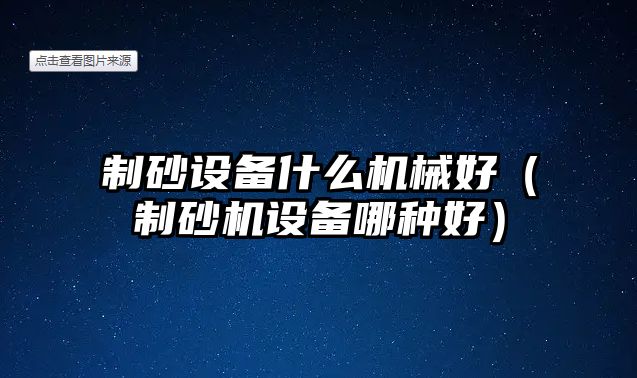 点击查看图片来源

制砂设备什么机械好（制砂机设备哪种好）